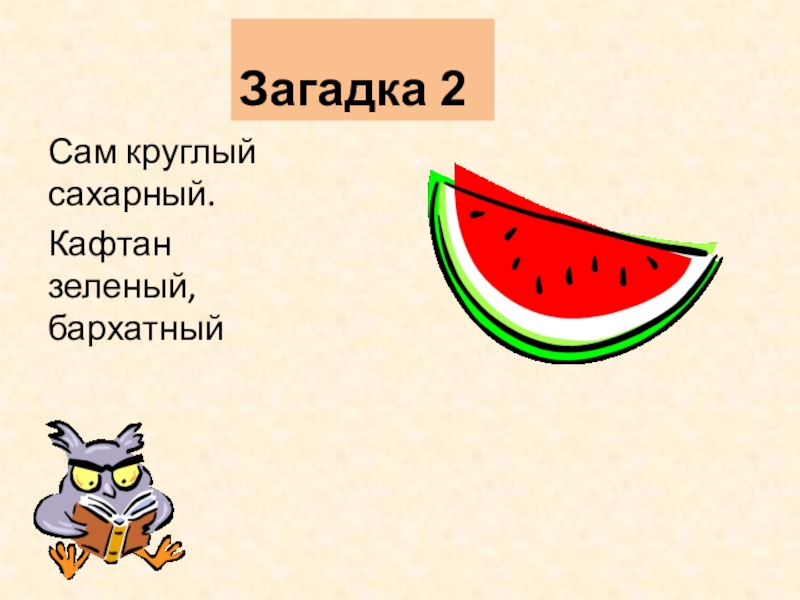 Загадка 2

Сам круглый сахарный.

Кафтан зеленый, бархатный